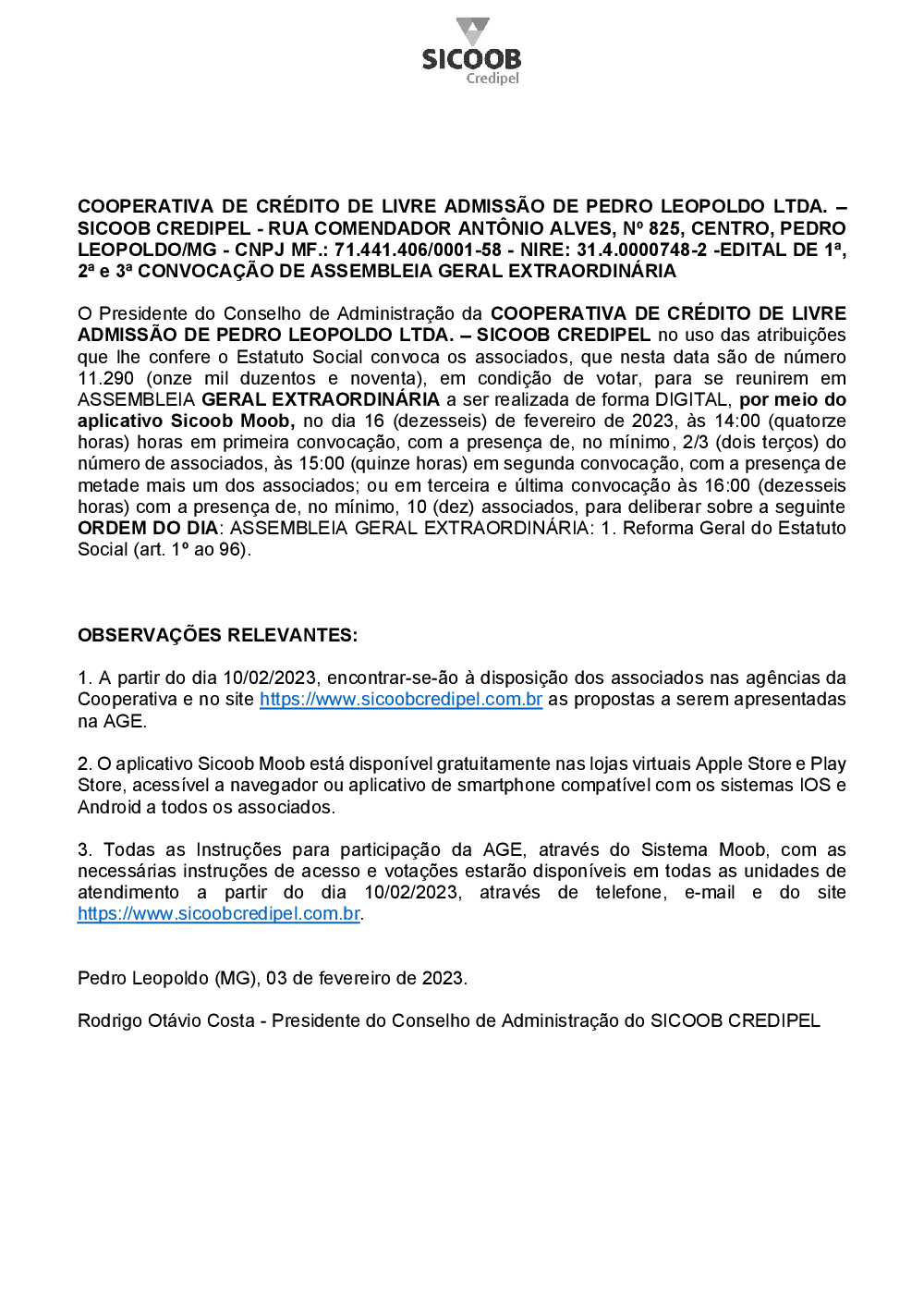 SICOOB
Credipel

COOPERATIVA DE CRÉDITO DE LIVRE ADMISSÃO DE PEDRO LEOPOLDO LTDA. – SICOOB CREDIPEL - RUA COMENDADOR ANTÔNIO ALVES, Nº 825, CENTRO, PEDRO LEOPOLDO/MG - CNPJ MF.: 71.441.406/0001-58 - NIRE: 31.4.0000748-2 -EDITAL DE 1ª, 2ª e 3ª CONVOCAÇÃO DE ASSEMBLEIA GERAL EXTRAORDINÁRIA

O Presidente do Conselho de Administração da COOPERATIVA DE CRÉDITO DE LIVRE ADMISSÃO DE PEDRO LEOPOLDO LTDA. – SICOOB CREDIPEL no uso das atribuições que lhe confere o Estatuto Social convoca os associados, que nesta data são de número 11.290 (onze mil duzentos e noventa), em condição de votar, para se reunirem em ASSEMBLEIA GERAL EXTRAORDINÁRIA a ser realizada de forma DIGITAL, por meio do aplicativo Sicoob Moob, no dia 16 (dezesseis) de fevereiro de 2023, às 14:00 (quatorze horas) horas em primeira convocação, com a presença de, no mínimo, 2/3 (dois terços) do número de associados, às 15:00 (quinze horas) em segunda convocação, com a presença de metade mais um dos associados; ou em terceira e última convocação às 16:00 (dezesseis horas) com a presença de, no mínimo, 10 (dez) associados, para deliberar sobre a seguinte ORDEM DO DIA: ASSEMBLEIA GERAL EXTRAORDINÁRIA: 1. Reforma Geral do Estatuto Social (art. 1º ao 96).

OBSERVAÇÕES RELEVANTES:

1. A partir do dia 10/02/2023, encontrar-se-ão à disposição dos associados nas agências da Cooperativa e no site https://www.sicoobcredipel.com.br as propostas a serem apresentadas na AGE.

2. O aplicativo Sicoob Moob está disponível gratuitamente nas lojas virtuais Apple Store e Play Store, acessível a navegador ou aplicativo de smartphone compatível com os sistemas IOS e Android a todos os associados.

3. Todas as Instruções para participação da AGE, através do Sistema Moob, com as necessárias instruções de acesso e votações estarão disponíveis em todas as unidades de atendimento a partir do dia 10/02/2023, através de telefone, e-mail e do site https://www.sicoobcredipel.com.br.

Pedro Leopoldo (MG), 03 de fevereiro de 2023.

Rodrigo Otávio Costa - Presidente do Conselho de Administração do SICOOB CREDIPEL